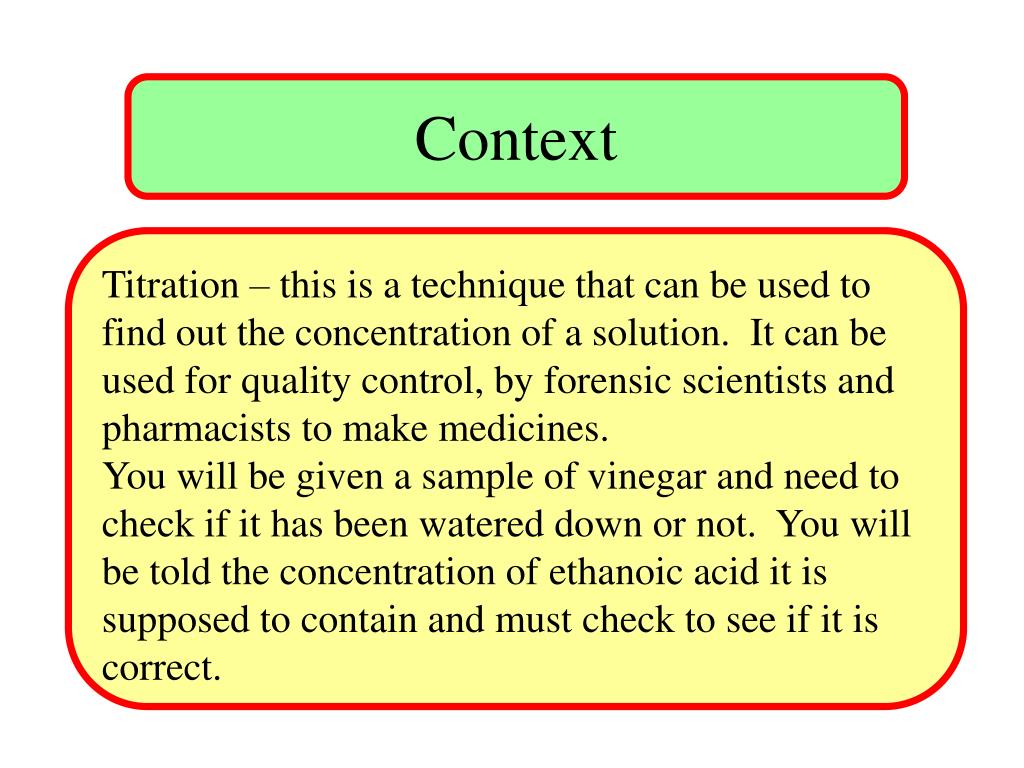 Context

Titration – this is a technique that can be used to find out the concentration of a solution.  It can be used for quality control, by forensic scientists and pharmacists to make medicines.
You will be given a sample of vinegar and need to check if it has been watered down or not.  You will be told the concentration of ethanoic acid it is supposed to contain and must check to see if it is correct.